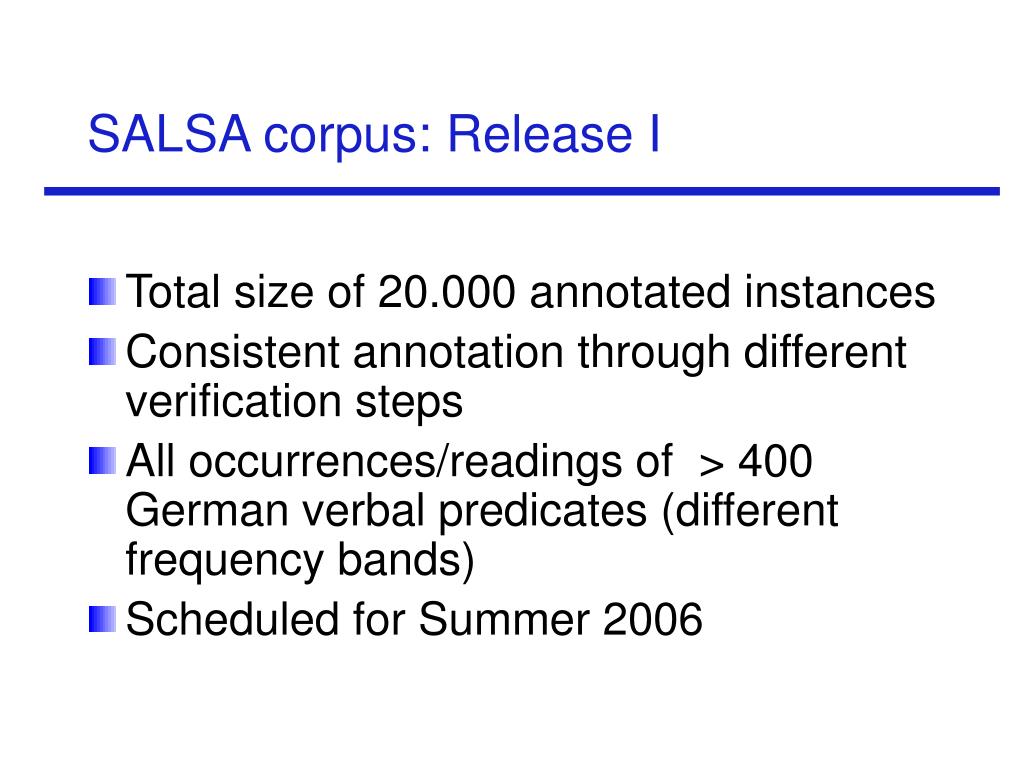 SALSA corpus: Release I

Total size of 20.000 annotated instances

Consistent annotation through different verification steps

All occurrences/readings of > 400 German verbal predicates (different frequency bands)

Scheduled for Summer 2006